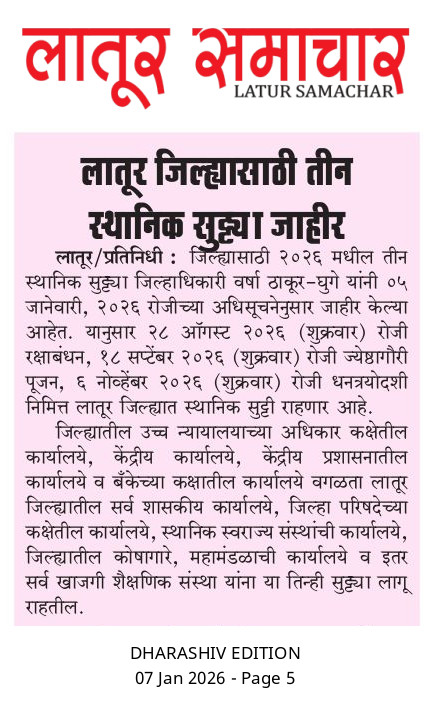 लातूर समाचार
LATUR SAMACHAR

लातूर जिल्ह्यासाठी तीन स्थानिक सुट्ट्या जाहीर

लातूर/प्रतिनिधी : जिल्ह्यासाठी २०२६ मधील तीन स्थानिक सुट्ट्या जिल्हाधिकारी वर्षा ठाकूर-घुगे यांनी ०५ जानेवारी, २०२६ रोजीच्या अधिसूचनेनुसार जाहीर केल्या आहेत. यानुसार २८ ऑगस्ट २०२६ (शुक्रवार) रोजी रक्षाबंधन, १८ सप्टेंबर २०२६ (शुक्रवार) रोजी ज्येष्ठागौरी पूजन, ६ नोव्हेंबर २०२६ (शुक्रवार) रोजी धनत्रयोदशी निमित्त लातूर जिल्ह्यात स्थानिक सुट्टी राहणार आहे.

जिल्ह्यातील उच्च न्यायालयाच्या अधिकार कक्षेतील कार्यालये, केंद्रीय कार्यालये, केंद्रीय प्रशासनातील कार्यालये व बँकेच्या कक्षातील कार्यालये वगळता लातूर जिल्ह्यातील सर्व शासकीय कार्यालये, जिल्हा परिषदेच्या कक्षेतील कार्यालये, स्थानिक स्वराज्य संस्थांची कार्यालये, जिल्ह्यातील कोषागारे, महामंडळाची कार्यालये व इतर सर्व खाजगी शैक्षणिक संस्था यांना या तिन्ही सुट्ट्या लागू राहतील.

DHARASHIV EDITION
07 Jan 2026 - Page 5